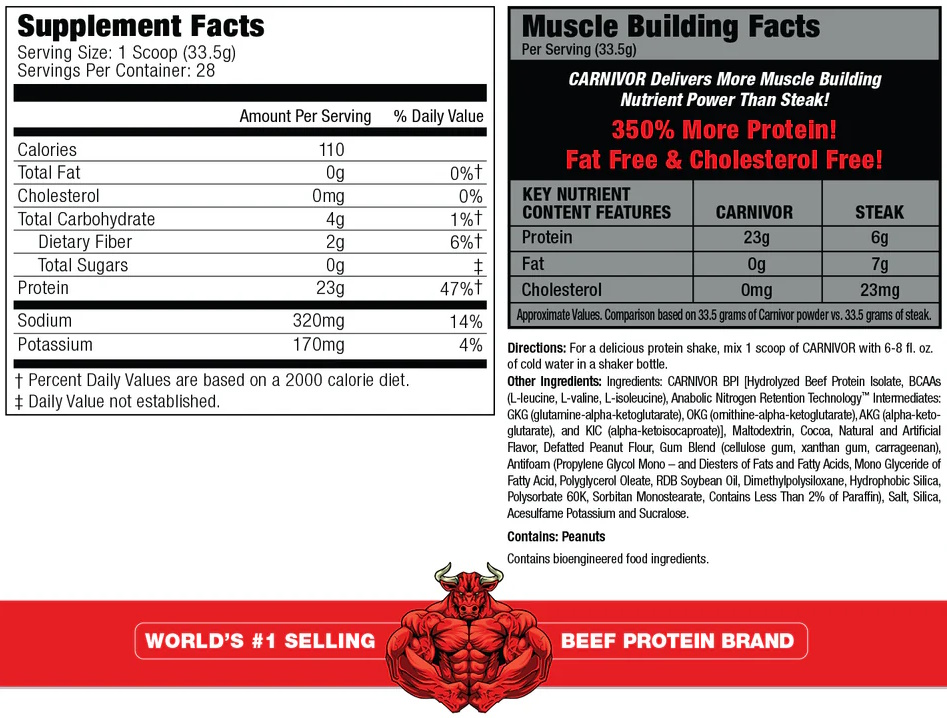 Supplement Facts
Serving Size: 1 Scoop (33.5g)
Servings Per Container: 28

|  | Amount Per Serving | % Daily Value |
|---|---|---|
| Calories | 110 |  |
| Total Fat | 0g | 0%† |
| Cholesterol | 0mg | 0% |
| Total Carbohydrate | 4g | 1%† |
| Dietary Fiber | 2g | 6%† |
| Total Sugars | 0g | ‡ |
| Protein | 23g | 47%† |
| Sodium | 320mg | 14% |
| Potassium | 170mg | 4% |

† Percent Daily Values are based on a 2000 calorie diet.
‡ Daily Value not established.

Muscle Building Facts
Per Serving (33.5g)

CARNIVOR Delivers More Muscle Building Nutrient Power Than Steak!

350% More Protein!
Fat Free & Cholesterol Free!

| KEY NUTRIENT CONTENT FEATURES | CARNIVOR | STEAK |
|---|---|---|
| Protein | 23g | 6g |
| Fat | 0g | 7g |
| Cholesterol | 0mg | 23mg |

Approximate Values. Comparison based on 33.5 grams of Carnivor powder vs. 33.5 grams of steak.

Directions: For a delicious protein shake, mix 1 scoop of CARNIVOR with 6-8 fl. oz. of cold water in a shaker bottle.

Other Ingredients: Ingredients: CARNIVOR BPI [Hydrolyzed Beef Protein Isolate, BCAAs (L-leucine, L-valine, L-isoleucine), Anabolic Nitrogen Retention Technology™ Intermediates: GKG (glutamine-alpha-ketoglutarate), OKG (ornithine-alpha-ketoglutarate), AKG (alpha-ketoglutarate), and KIC (alpha-ketoisocaproate)], Maltodextrin, Cocoa, Natural and Artificial Flavor, Defatted Peanut Flour, Gum Blend (cellulose gum, xanthan gum, carrageenan), Antifoam (Propylene Glycol Mono – and Diesters of Fats and Fatty Acids, Mono Glyceride of Fatty Acid, Polyglycerol Oleate, RDB Soybean Oil, Dimethylpolysiloxane, Hydrophobic Silica, Polysorbate 60K, Sorbitan Monostearate, Contains Less Than 2% of Paraffin), Salt, Silica, Acesulfame Potassium and Sucralose.

Contains: Peanuts

Contains bioengineered food ingredients.

WORLD'S #1 SELLING
BEEF PROTEIN BRAND